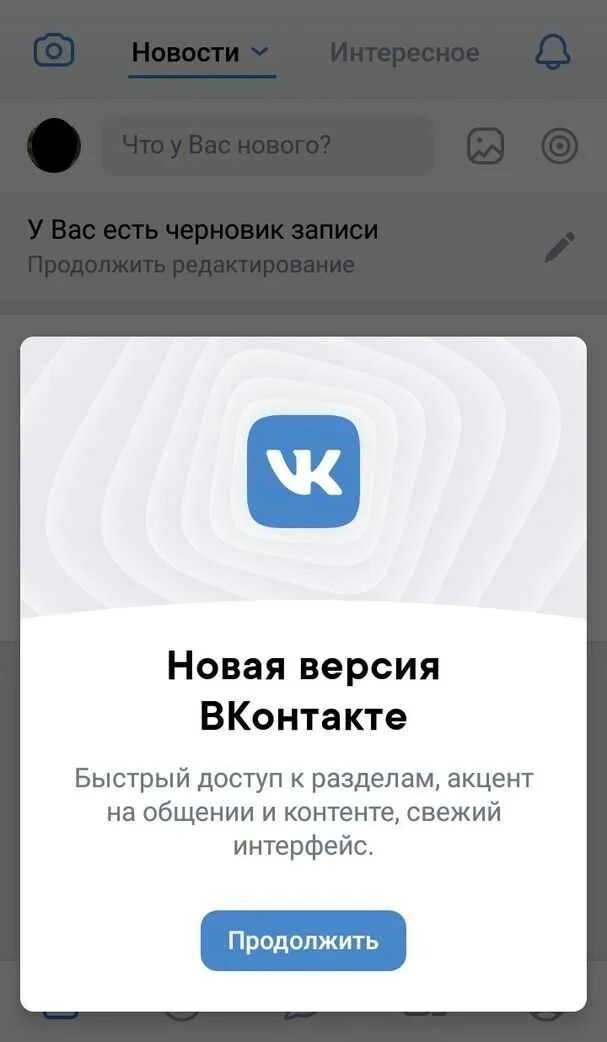 Новости Интересное

Что у Вас нового?

У Вас есть черновик записи
Продолжить редактирование

VK

Новая версия ВКонтакте

Быстрый доступ к разделам, акцент на общении и контенте, свежий интерфейс.

Продолжить